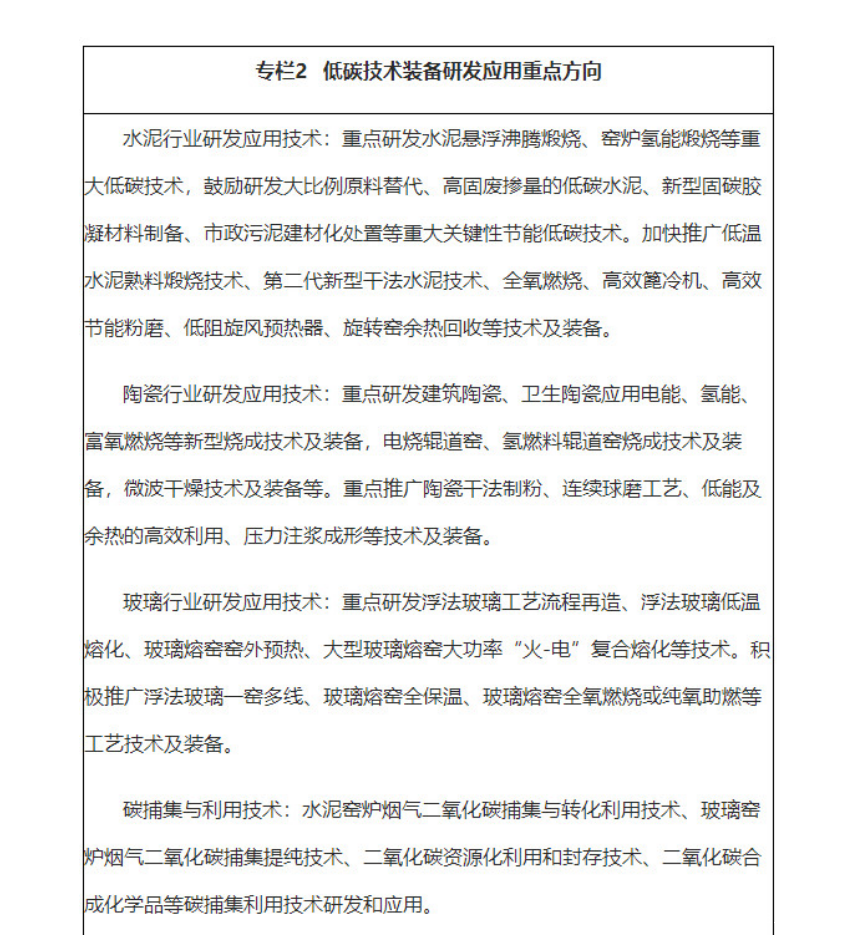 专栏2 低碳技术装备研发应用重点方向

水泥行业研发应用技术：重点研发水泥悬浮沸腾煅烧、窑炉氢能煅烧等重大低碳技术，鼓励研发大比例原料替代、高固废掺量的低碳水泥、新型固碳胶凝材料制备、市政污泥建材化处置等重大关键性节能低碳技术。加快推广低温水泥熟料煅烧技术、第二代新型干法水泥技术、全氧燃烧、高效篦冷机、高效节能粉磨、低阻旋风预热器、旋转窑余热回收等技术及装备。

陶瓷行业研发应用技术：重点研发建筑陶瓷、卫生陶瓷应用电能、氢能、富氧燃烧等新型烧成技术及装备，电烧辊道窑、氢燃料辊道窑烧成技术及装备，微波干燥技术及装备等。重点推广陶瓷干法制粉、连续球磨工艺、低能及余热的高效利用、压力注浆成形等技术及装备。

玻璃行业研发应用技术：重点研发浮法玻璃工艺流程再造、浮法玻璃低温熔化、玻璃熔窑窑外预热、大型玻璃熔窑大功率“火-电”复合熔化等技术。积极推广浮法玻璃一窑多线、玻璃熔窑全保温、玻璃熔窑全氧燃烧或纯氧助燃等工艺技术及装备。

碳捕集与利用技术：水泥窑炉烟气二氧化碳捕集与转化利用技术、玻璃窑炉烟气二氧化碳捕集提纯技术、二氧化碳资源化利用和封存技术、二氧化碳合成化学品等碳捕集利用技术研发和应用。